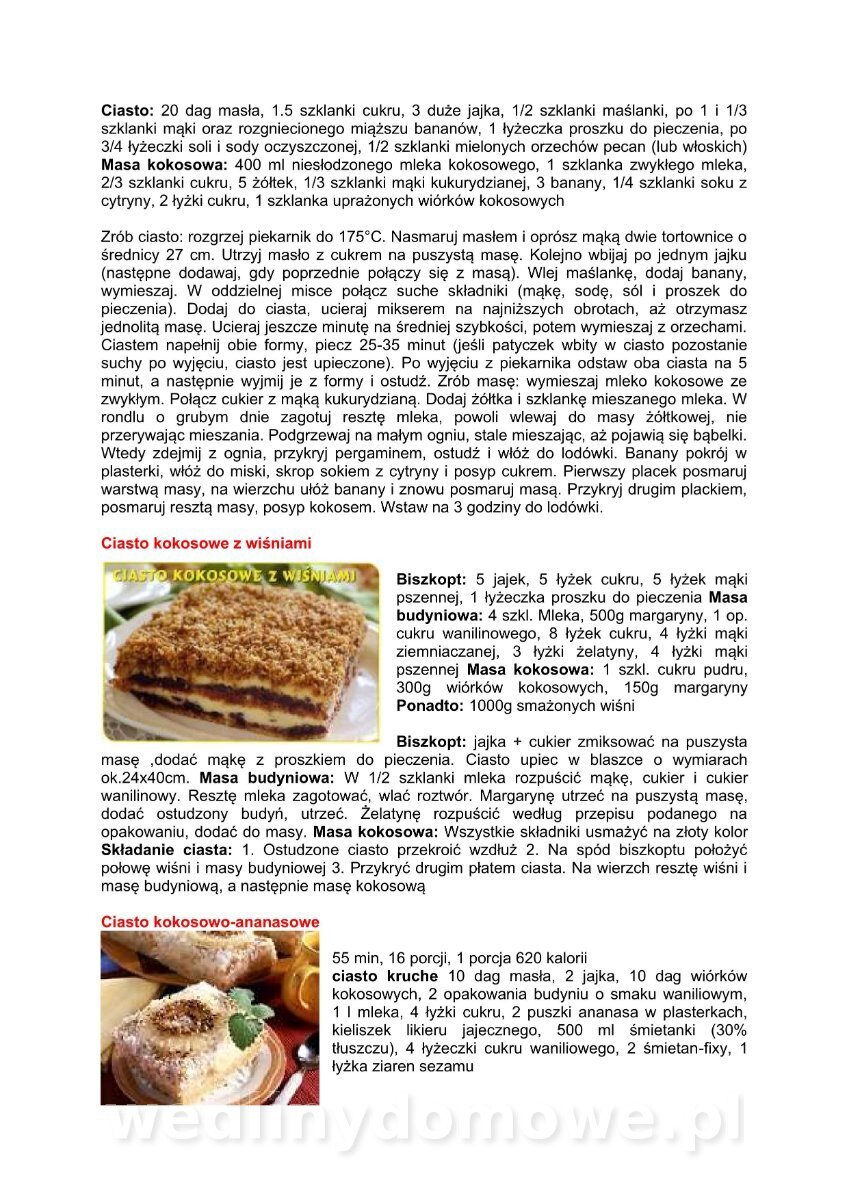 **Ciasto:** 20 dag masła, 1.5 szklanki cukru, 3 duże jajka, 1/2 szklanki maślanki, po 1 i 1/3 szklanki mąki oraz rozgniecionego miąższu bananów, 1 łyżeczka proszku do pieczenia, po 3/4 łyżeczki soli i sody oczyszczonej, 1/2 szklanki mielonych orzechów pecan (lub włoskich)
**Masa kokosowa:** 400 ml niesłodzonego mleka kokosowego, 1 szklanka zwykłego mleka, 2/3 szklanki cukru, 5 żółtek, 1/3 szklanki mąki kukurydzianej, 3 banany, 1/4 szklanki soku z cytryny, 2 łyżki cukru, 1 szklanka uprażonych wiórków kokosowych

Zrób ciasto: rozgrzej piekarnik do 175°C. Nasmaruj masłem i oprósz mąką dwie tortownice o średnicy 27 cm. Utrzyj masło z cukrem na puszystą masę. Kolejno wbijaj po jednym jajku (następne dodawaj, gdy poprzednie połączy się z masą). Wlej maślankę, dodaj banany, wymieszaj. W oddzielnej misce połącz suche składniki (mąkę, sodę, sól i proszek do pieczenia). Dodaj do ciasta, ucieraj mikserem na najniższych obrotach, aż otrzymasz jednolitą masę. Ucieraj jeszcze minutę na średniej szybkości, potem wymieszaj z orzechami. Ciastem napełnij obie formy, piecz 25-35 minut (jeśli patyczek wbity w ciasto pozostanie suchy po wyjęciu, ciasto jest upieczone). Po wyjęciu z piekarnika odstaw oba ciasta na 5 minut, a następnie wyjmij je z formy i ostudź. Zrób masę: wymieszaj mleko kokosowe ze zwykłym. Połącz cukier z mąką kukurydzianą. Dodaj żółtka i szklankę mieszanego mleka. W rondlu o grubym dnie zagotuj resztę mleka, powoli wlewaj do masy żółtkowej, nie przerywając mieszania. Podgrzewaj na małym ogniu, stale mieszając, aż pojawią się bąbelki. Wtedy zdejmij z ognia, przykryj pergaminem, ostudź i włóż do lodówki. Banany pokrój w plasterki, włóż do miski, skrop sokiem z cytryny i posyp cukrem. Pierwszy placek posmaruj warstwą masy, na wierzchu ułóż banany i znowu posmaruj masą. Przykryj drugim plackiem, posmaruj resztą masy, posyp kokosem. Wstaw na 3 godziny do lodówki.

**Ciasto kokosowe z wiśniami**

CIASTO KOKOSOWE Z WIŚNIAMI

**Biszkopt:** 5 jajek, 5 łyżek cukru, 5 łyżek mąki pszennej, 1 łyżeczka proszku do pieczenia **Masa budyniowa:** 4 szkl. Mleka, 500g margaryny, 1 op. cukru wanilinowego, 8 łyżek cukru, 4 łyżki mąki ziemniaczanej, 3 łyżki żelatyny, 4 łyżki mąki pszennej **Masa kokosowa:** 1 szkl. cukru pudru, 300g wiórków kokosowych, 150g margaryny **Ponadto:** 1000g smażonych wiśni

**Biszkopt:** jajka + cukier zmiksować na puszysta masę ,dodać mąkę z proszkiem do pieczenia. Ciasto upiec w blaszce o wymiarach ok.24x40cm. **Masa budyniowa:** W 1/2 szklanki mleka rozpuścić mąkę, cukier i cukier wanilinowy. Resztę mleka zagotować, wlać roztwór. Margarynę utrzeć na puszystą masę, dodać ostudzony budyń, utrzeć. Żelatynę rozpuścić według przepisu podanego na opakowaniu, dodać do masy. **Masa kokosowa:** Wszystkie składniki usmażyć na złoty kolor **Składanie ciasta:** 1. Ostudzone ciasto przekroić wzdłuż 2. Na spód biszkoptu położyć połowę wiśni i masy budyniowej 3. Przykryć drugim płatem ciasta. Na wierzch resztę wiśni i masę budyniową, a następnie masę kokosową

**Ciasto kokosowo-ananasowe**

55 min, 16 porcji, 1 porcja 620 kalorii
**ciasto kruche** 10 dag masła, 2 jajka, 10 dag wiórków kokosowych, 2 opakowania budyniu o smaku waniliowym, 1 l mleka, 4 łyżki cukru, 2 puszki ananasa w plasterkach, kieliszek likieru jajecznego, 500 ml śmietanki (30% tłuszczu), 4 łyżeczki cukru waniliowego, 2 śmietan-fixy, 1 łyżka ziaren sezamu

wedlinydomowe.pl